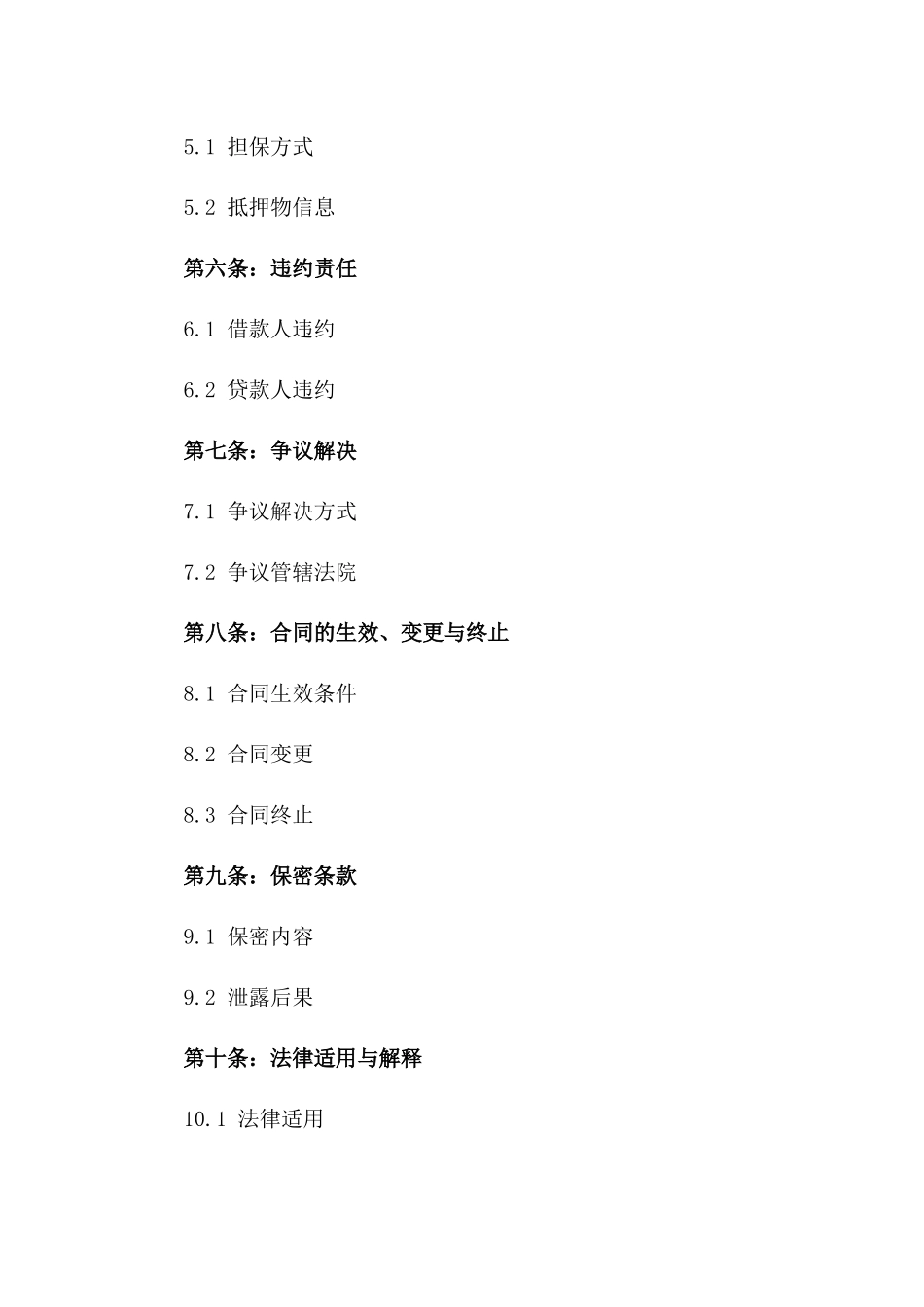 5.1 担保方式

5.2 抵押物信息

第六条：违约责任

6.1 借款人违约

6.2 贷款人违约

第七条：争议解决

7.1 争议解决方式

7.2 争议管辖法院

第八条：合同的生效、变更与终止

8.1 合同生效条件

8.2 合同变更

8.3 合同终止

第九条：保密条款

9.1 保密内容

9.2 泄露后果

第十条：法律适用与解释

10.1 法律适用